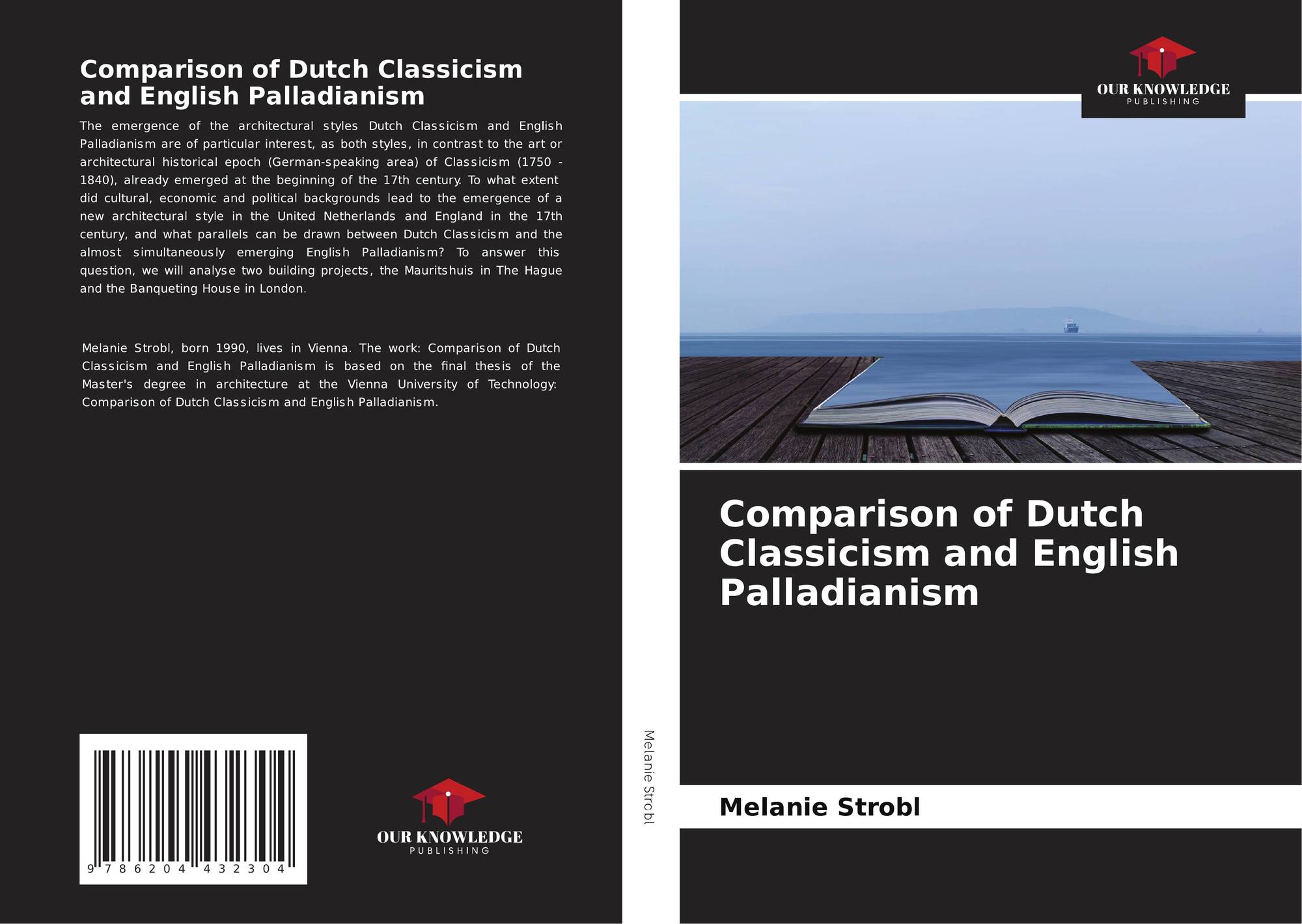 Comparison of Dutch Classicism and English Palladianism

The emergence of the architectural styles Dutch Classicism and English Palladianism are of particular interest, as both styles, in contrast to the art or architectural historical epoch (German-speaking area) of Classicism (1750 - 1840), already emerged at the beginning of the 17th century. To what extent did cultural, economic and political backgrounds lead to the emergence of a new architectural style in the United Netherlands and England in the 17th century, and what parallels can be drawn between Dutch Classicism and the almost simultaneously emerging English Palladianism? To answer this question, we will analyse two building projects, the Mauritshuis in The Hague and the Banqueting House in London.

Melanie Strobl, born 1990, lives in Vienna. The work: Comparison of Dutch Classicism and English Palladianism is based on the final thesis of the Master's degree in architecture at the Vienna University of Technology: Comparison of Dutch Classicism and English Palladianism.

9 786204 432304

OUR KNOWLEDGE
PUBLISHING

Melanie Strobl

OUR KNOWLEDGE
PUBLISHING

Comparison of Dutch Classicism and English Palladianism

Melanie Strobl